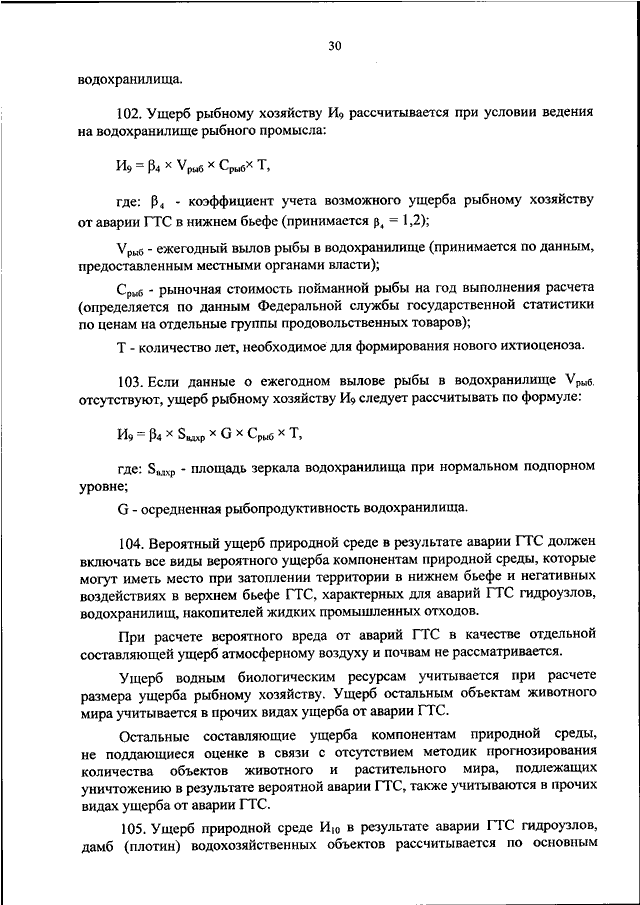 30

водохранилища.

102. Ущерб рыбному хозяйству $И_9$ рассчитывается при условии ведения на водохранилище рыбного промысла:

$И_9 = \beta_4 \times V_{рыб} \times C_{рыб} \times T$,

где: $\beta_4$ - коэффициент учета возможного ущерба рыбному хозяйству от аварии ГТС в нижнем бьефе (принимается $\beta_4 = 1,2$);

$V_{рыб}$ - ежегодный вылов рыбы в водохранилище (принимается по данным, предоставленным местными органами власти);

$C_{рыб}$ - рыночная стоимость пойманной рыбы на год выполнения расчета (определяется по данным Федеральной службы государственной статистики по ценам на отдельные группы продовольственных товаров);

Т - количество лет, необходимое для формирования нового ихтиоценоза.

103. Если данные о ежегодном вылове рыбы в водохранилище $V_{рыб.}$ отсутствуют, ущерб рыбному хозяйству $И_9$ следует рассчитывать по формуле:

$И_9 = \beta_4 \times S_{вдхр} \times G \times C_{рыб} \times T$,

где: $S_{вдхр}$ - площадь зеркала водохранилища при нормальном подпорном уровне;

G - осредненная рыбопродуктивность водохранилища.

104. Вероятный ущерб природной среде в результате аварии ГТС должен включать все виды вероятного ущерба компонентам природной среды, которые могут иметь место при затоплении территории в нижнем бьефе и негативных воздействиях в верхнем бьефе ГТС, характерных для аварий ГТС гидроузлов, водохранилищ, накопителей жидких промышленных отходов.

При расчете вероятного вреда от аварий ГТС в качестве отдельной составляющей ущерб атмосферному воздуху и почвам не рассматривается.

Ущерб водным биологическим ресурсам учитывается при расчете размера ущерба рыбному хозяйству. Ущерб остальным объектам животного мира учитывается в прочих видах ущерба от аварии ГТС.

Остальные составляющие ущерба компонентам природной среды, не поддающиеся оценке в связи с отсутствием методик прогнозирования количества объектов животного и растительного мира, подлежащих уничтожению в результате вероятной аварии ГТС, также учитываются в прочих видах ущерба от аварии ГТС.

105. Ущерб природной среде $И_{10}$ в результате аварии ГТС гидроузлов, дамб (плотин) водохозяйственных объектов рассчитывается по основным